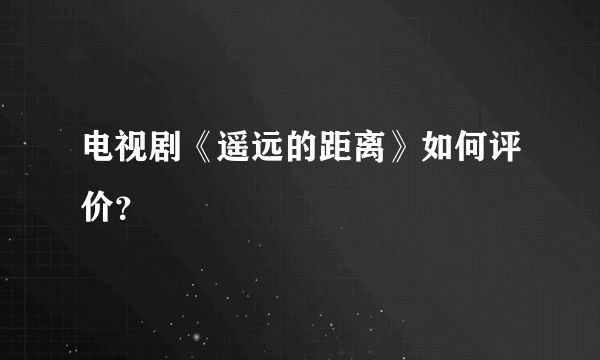 电视剧《遥远的距离》如何评价?